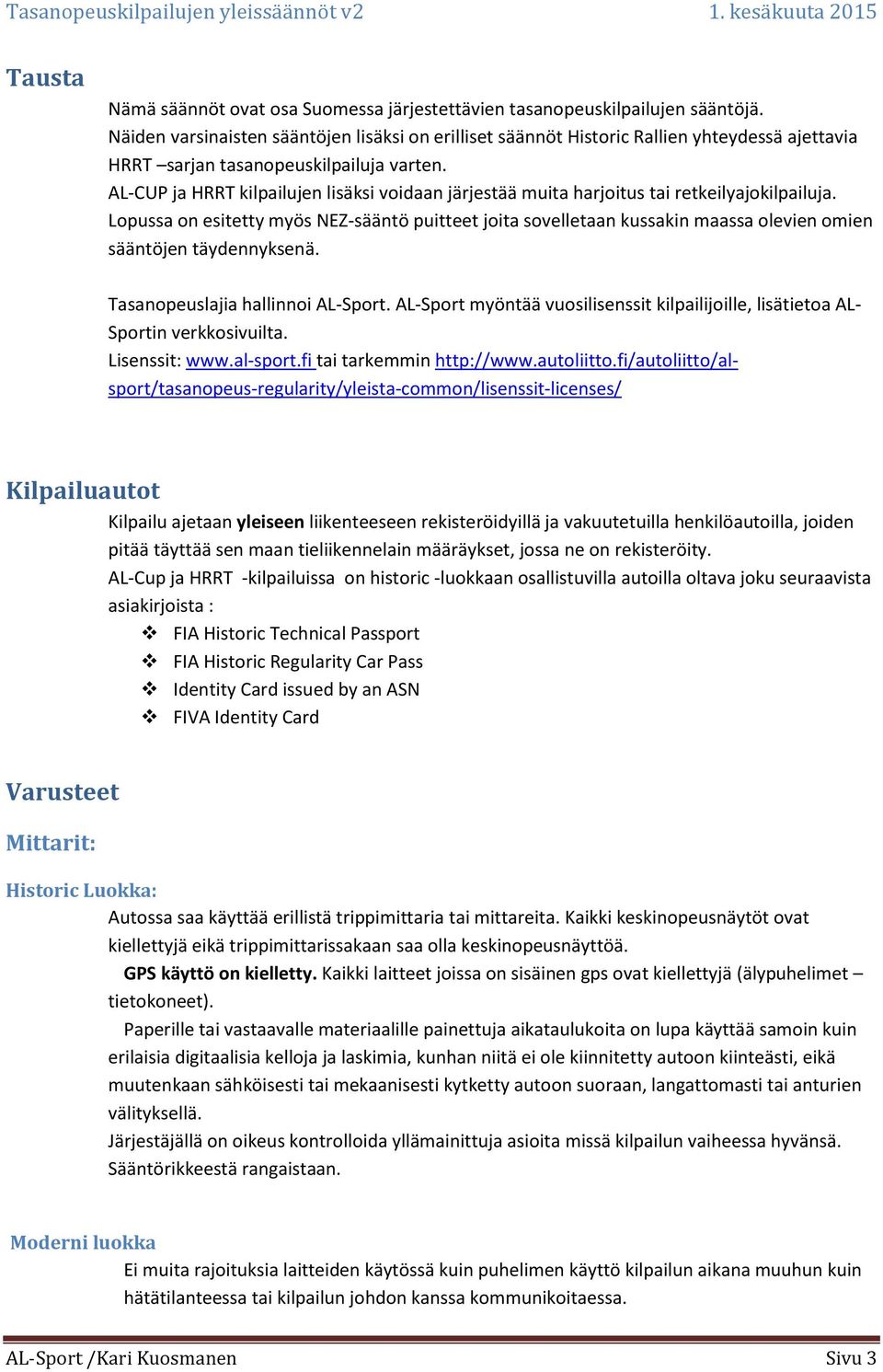 Tasanopeuskilpailujen yleissäännöt v2 1. kesäkuuta 2015

Tausta

Nämä säännöt ovat osa Suomessa järjestettävien tasanopeuskilpailujen sääntöjä.
Näiden varsinaisten sääntöjen lisäksi on erilliset säännöt Historic Rallien yhteydessä ajettavia HRRT –sarjan tasanopeuskilpailuja varten.
AL-CUP ja HRRT kilpailujen lisäksi voidaan järjestää muita harjoitus tai retkeilyajokilpailuja.
Lopussa on esitetty myös NEZ-sääntö puitteet joita sovelletaan kussakin maassa olevien omien sääntöjen täydennyksenä.

Tasanopeuslajia hallinnoi AL-Sport. AL-Sport myöntää vuosilisenssit kilpailijoille, lisätietoa AL-Sportin verkkosivuilta.
Lisenssit: www.al-sport.fi tai tarkemmin http://www.autoliitto.fi/autoliitto/al-sport/tasanopeus-regularity/yleista-common/lisenssit-licenses/

Kilpailuautot

Kilpailu ajetaan yleiseen liikenteeseen rekisteröidyillä ja vakuutetuilla henkilöautoilla, joiden pitää täyttää sen maan tieliikennelain määräykset, jossa ne on rekisteröity.
AL-Cup ja HRRT -kilpailuissa on historic -luokkaan osallistuvilla autoilla oltava joku seuraavista asiakirjoista :
❖ FIA Historic Technical Passport
❖ FIA Historic Regularity Car Pass
❖ Identity Card issued by an ASN
❖ FIVA Identity Card

Varusteet

Mittarit:

Historic Luokka:

Autossa saa käyttää erillistä trippimittaria tai mittareita. Kaikki keskinopeusnäytöt ovat kiellettyjä eikä trippimittarissakaan saa olla keskinopeusnäyttöä.
GPS käyttö on kielletty. Kaikki laitteet joissa on sisäinen gps ovat kiellettyjä (älypuhelimet – tietokoneet).
Paperille tai vastaavalle materiaalille painettuja aikataulukoita on lupa käyttää samoin kuin erilaisia digitaalisia kelloja ja laskimia, kunhan niitä ei ole kiinnitetty autoon kiinteästi, eikä muutenkaan sähköisesti tai mekaanisesti kytketty autoon suoraan, langattomasti tai anturien välityksellä.
Järjestäjällä on oikeus kontrolloida yllämainittuja asioita missä kilpailun vaiheessa hyvänsä.
Sääntörikkeestä rangaistaan.

Moderni luokka

Ei muita rajoituksia laitteiden käytössä kuin puhelimen käyttö kilpailun aikana muuhun kuin hätätilanteessa tai kilpailun johdon kanssa kommunikoitaessa.

AL-Sport /Kari Kuosmanen Sivu 3